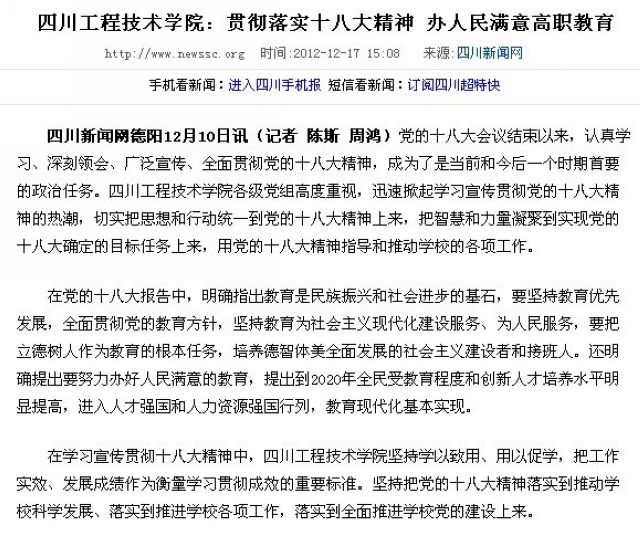 四川工程技术学院：贯彻落实十八大精神 办人民满意高职教育

http://www.newssc.org 时间:2012-12-17 15:08 来源:四川新闻网

手机看新闻：进入四川手机报 短信看新闻：订阅四川超特快

四川新闻网德阳12月10日讯（记者 陈斯 周鸿）党的十八大会议结束以来，认真学习、深刻领会、广泛宣传、全面贯彻党的十八大精神，成为了是当前和今后一个时期首要的政治任务。四川工程技术学院各级党组高度重视，迅速掀起学习宣传贯彻党的十八大精神的热潮，切实把思想和行动统一到党的十八大精神上来，把智慧和力量凝聚到实现党的十八大确定的目标任务上来，用党的十八大精神指导和推动学校的各项工作。

在党的十八大报告中，明确指出教育是民族振兴和社会进步的基石，要坚持教育优先发展，全面贯彻党的教育方针，坚持教育为社会主义现代化建设服务、为人民服务，要把立德树人作为教育的根本任务，培养德智体美全面发展的社会主义建设者和接班人。还明确提出要努力办好人民满意的教育，提出到2020年全民受教育程度和创新人才培养水平明显提高，进入人才强国和人力资源强国行列，教育现代化基本实现。

在学习宣传贯彻十八大精神中，四川工程技术学院坚持学以致用、用以促学，把工作实效、发展成绩作为衡量学习贯彻成效的重要标准。坚持把党的十八大精神落实到推动学校科学发展、落实到推进学校各项工作，落实到全面推进学校党的建设上来。